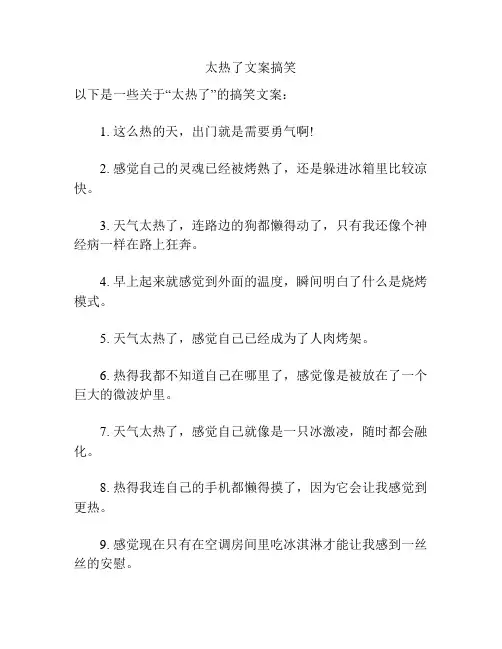 太热了文案搞笑

以下是一些关于“太热了”的搞笑文案：

1. 这么热的天，出门就是需要勇气啊!

2. 感觉自己的灵魂已经被烤熟了，还是躲进冰箱里比较凉快。

3. 天气太热了，连路边的狗都懒得动了，只有我还像个神经病一样在路上狂奔。

4. 早上起来就感觉到外面的温度，瞬间明白了什么是烧烤模式。

5. 天气太热了，感觉自己已经成为了人肉烤架。

6. 热得我都不知道自己在哪里了，感觉像是被放在了一个巨大的微波炉里。

7. 天气太热了，感觉自己就像是一只冰激凌，随时都会融化。

8. 热得我连自己的手机都懒得摸了，因为它会让我感觉到更热。

9. 感觉现在只有在空调房间里吃冰淇淋才能让我感到一丝丝的安慰。